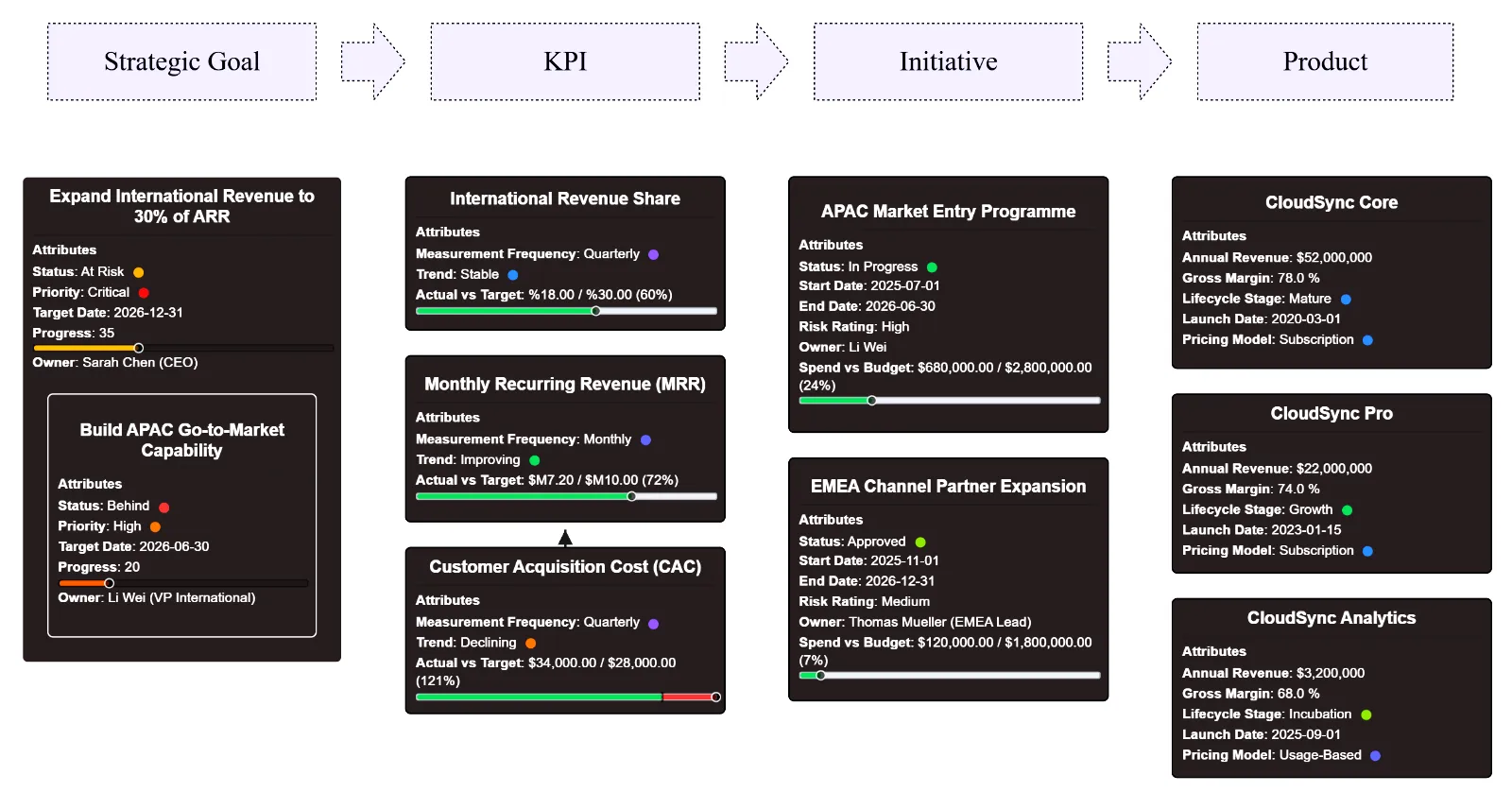 Strategic Goal

KPI

Initiative

Product

Expand International Revenue to 30% of ARR

Attributes
Status: At Risk
Priority: Critical
Target Date: 2026-12-31
Progress: 35
Owner: Sarah Chen (CEO)

Build APAC Go-to-Market Capability

Attributes
Status: Behind
Priority: High
Target Date: 2026-06-30
Progress: 20
Owner: Li Wei (VP International)

International Revenue Share

Attributes
Measurement Frequency: Quarterly
Trend: Stable
Actual vs Target: %18.00 / %30.00 (60%)

Monthly Recurring Revenue (MRR)

Attributes
Measurement Frequency: Monthly
Trend: Improving
Actual vs Target: $M7.20 / $M10.00 (72%)

Customer Acquisition Cost (CAC)

Attributes
Measurement Frequency: Quarterly
Trend: Declining
Actual vs Target: $34,000.00 / $28,000.00 (121%)

APAC Market Entry Programme

Attributes
Status: In Progress
Start Date: 2025-07-01
End Date: 2026-06-30
Risk Rating: High
Owner: Li Wei
Spend vs Budget: $680,000.00 / $2,800,000.00 (24%)

EMEA Channel Partner Expansion

Attributes
Status: Approved
Start Date: 2025-11-01
End Date: 2026-12-31
Risk Rating: Medium
Owner: Thomas Mueller (EMEA Lead)
Spend vs Budget: $120,000.00 / $1,800,000.00 (7%)

CloudSync Core

Attributes
Annual Revenue: $52,000,000
Gross Margin: 78.0 %
Lifecycle Stage: Mature
Launch Date: 2020-03-01
Pricing Model: Subscription

CloudSync Pro

Attributes
Annual Revenue: $22,000,000
Gross Margin: 74.0 %
Lifecycle Stage: Growth
Launch Date: 2023-01-15
Pricing Model: Subscription

CloudSync Analytics

Attributes
Annual Revenue: $3,200,000
Gross Margin: 68.0 %
Lifecycle Stage: Incubation
Launch Date: 2025-09-01
Pricing Model: Usage-Based